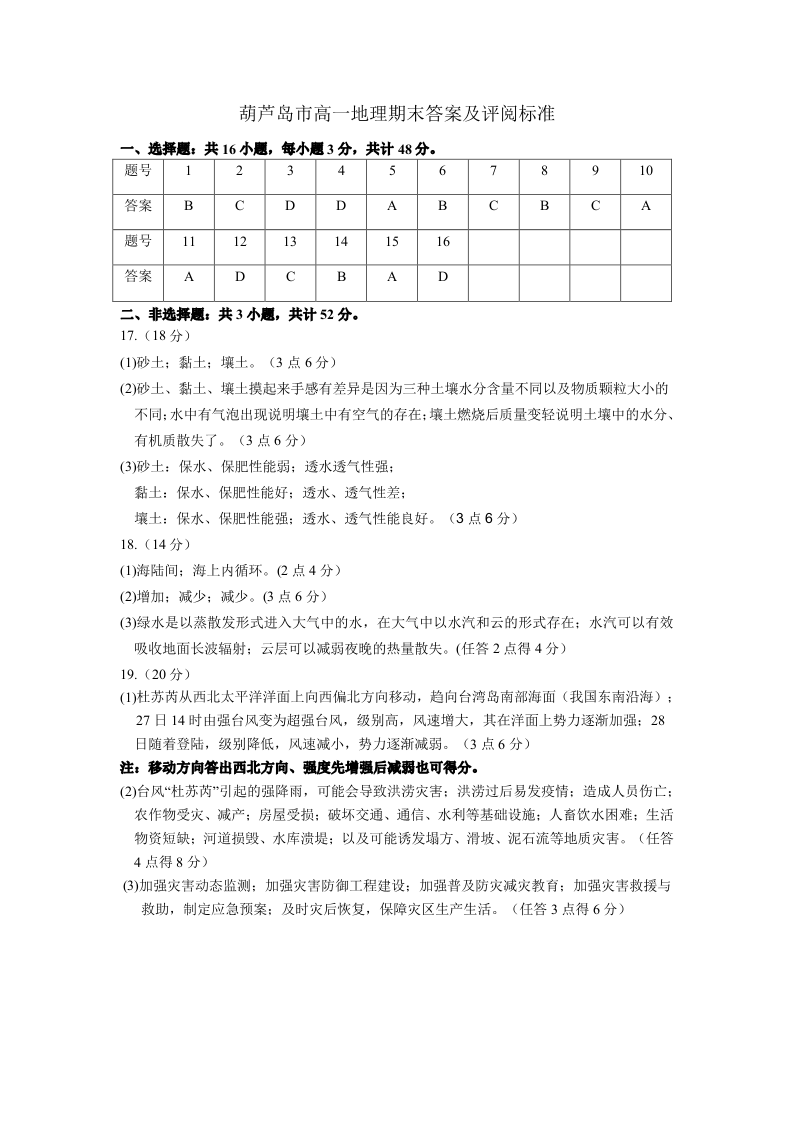 葫芦岛市高一地理期末答案及评阅标准

一、选择题：共 16 小题，每小题 3 分，共计 48 分。

| 题号 | 1 | 2 | 3 | 4 | 5 | 6 | 7 | 8 | 9 | 10 |
|---|---|---|---|---|---|---|---|---|---|---|
| 答案 | B | C | D | D | A | B | C | B | C | A |
| 题号 | 11 | 12 | 13 | 14 | 15 | 16 | | | | |
| 答案 | A | D | C | B | A | D | | | | |

二、非选择题：共 3 小题，共计 52 分。

17.（18 分）

(1)砂土；黏土；壤土。（3 点 6 分）

(2)砂土、黏土、壤土摸起来手感有差异是因为三种土壤水分含量不同以及物质颗粒大小的不同；水中有气泡出现说明壤土中有空气的存在；壤土燃烧后质量变轻说明土壤中的水分、有机质散失了。（3 点 6 分）

(3)砂土：保水、保肥性能弱；透水透气性强；
黏土：保水、保肥性能好；透水、透气性差；
壤土：保水、保肥性能强；透水、透气性能良好。（3 点 6 分）

18.（14 分）

(1)海陆间；海上内循环。(2 点 4 分）

(2)增加；减少；减少。(3 点 6 分）

(3)绿水是以蒸散发形式进入大气中的水，在大气中以水汽和云的形式存在；水汽可以有效吸收地面长波辐射；云层可以减弱夜晚的热量散失。(任答 2 点得 4 分）

19.（20 分）

(1)杜苏芮从西北太平洋洋面上向西偏北方向移动，趋向台湾岛南部海面（我国东南沿海）；27 日 14 时由强台风变为超强台风，级别高，风速增大，其在洋面上势力逐渐加强；28 日随着登陆，级别降低，风速减小，势力逐渐减弱。（3 点 6 分）

注：移动方向答出西北方向、强度先增强后减弱也可得分。

(2)台风“杜苏芮”引起的强降雨，可能会导致洪涝灾害；洪涝过后易发疫情；造成人员伤亡；农作物受灾、减产；房屋受损；破坏交通、通信、水利等基础设施；人畜饮水困难；生活物资短缺；河道损毁、水库溃堤；以及可能诱发塌方、滑坡、泥石流等地质灾害。（任答 4 点得 8 分）

(3)加强灾害动态监测；加强灾害防御工程建设；加强普及防灾减灾教育；加强灾害救援与救助，制定应急预案；及时灾后恢复，保障灾区生产生活。（任答 3 点得 6 分）